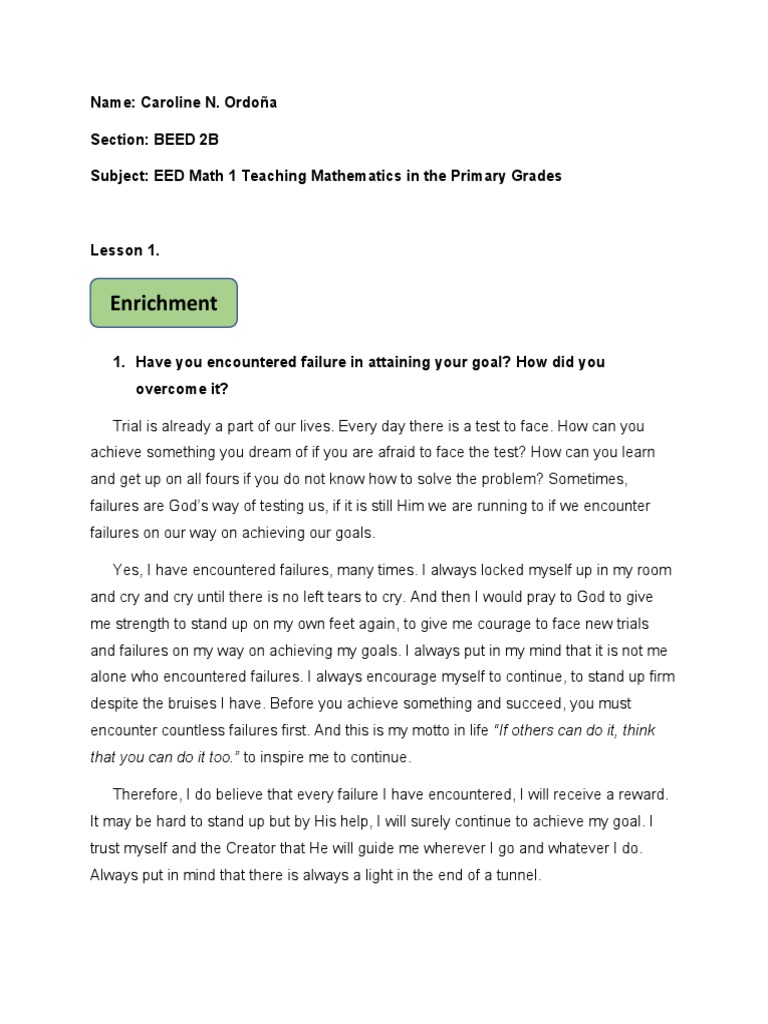 Name: Caroline N. Ordoña

Section: BEED 2B

Subject: EED Math 1 Teaching Mathematics in the Primary Grades

Lesson 1.

Enrichment

1. Have you encountered failure in attaining your goal? How did you overcome it?

Trial is already a part of our lives. Every day there is a test to face. How can you achieve something you dream of if you are afraid to face the test? How can you learn and get up on all fours if you do not know how to solve the problem? Sometimes, failures are God's way of testing us, if it is still Him we are running to if we encounter failures on our way on achieving our goals.

Yes, I have encountered failures, many times. I always locked myself up in my room and cry and cry until there is no left tears to cry. And then I would pray to God to give me strength to stand up on my own feet again, to give me courage to face new trials and failures on my way on achieving my goals. I always put in my mind that it is not me alone who encountered failures. I always encourage myself to continue, to stand up firm despite the bruises I have. Before you achieve something and succeed, you must encounter countless failures first. And this is my motto in life "If others can do it, think that you can do it too." to inspire me to continue.

Therefore, I do believe that every failure I have encountered, I will receive a reward. It may be hard to stand up but by His help, I will surely continue to achieve my goal. I trust myself and the Creator that He will guide me wherever I go and whatever I do. Always put in mind that there is always a light in the end of a tunnel.